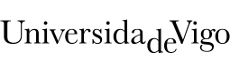 UniversidadeVigo